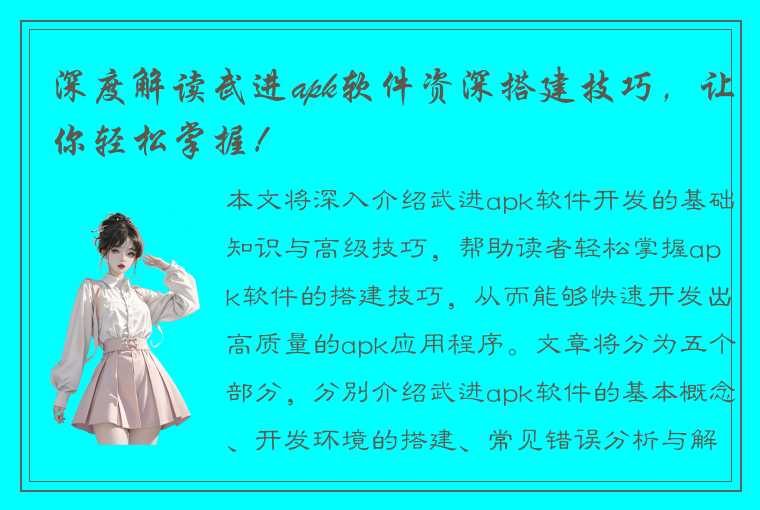 深度解读武进apk软件资深搭建技巧，让你轻松掌握！

本文将深入介绍武进apk软件开发的基础知识与高级技巧，帮助读者轻松掌握apk软件的搭建技巧，从而能够快速开发出高质量的apk应用程序。文章将分为五个部分，分别介绍武进apk软件的基本概念、开发环境的搭建、常见错误分析与解